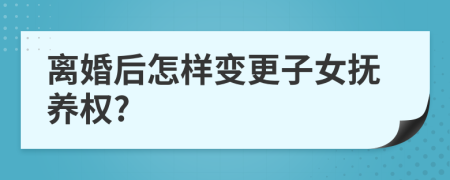 离婚后怎样变更子女抚养权?